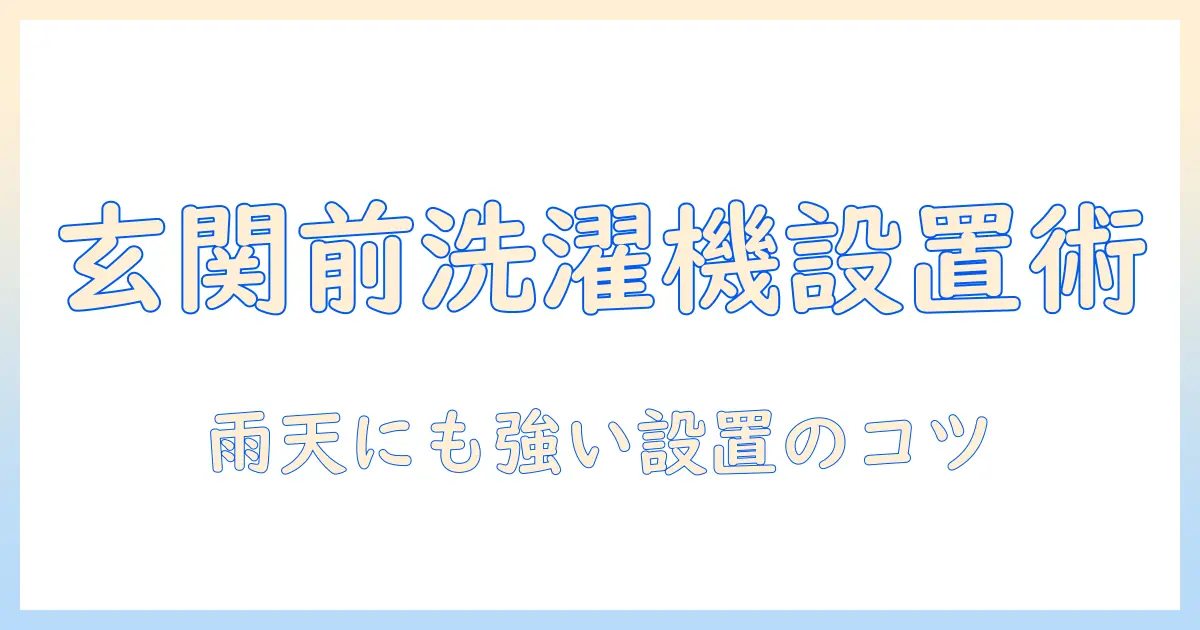 玄関前洗濯機設置術

雨天にも強い設置のコツ